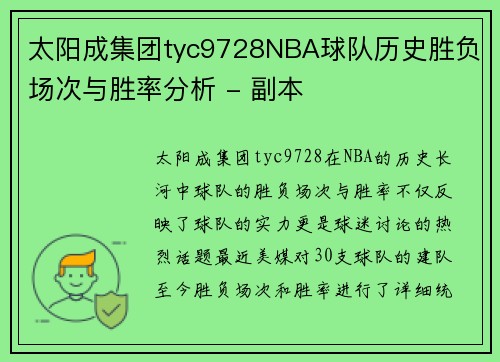 太阳成集团tyc9728NBA球队历史胜负场次与胜率分析 - 副本

太阳成集团tyc9728在NBA的历史长河中球队的胜负场次与胜率不仅反映了球队的实力更是球迷讨论的热烈话题最近美媒对30支球队的建队至今胜负场次和胜率进行了详细统